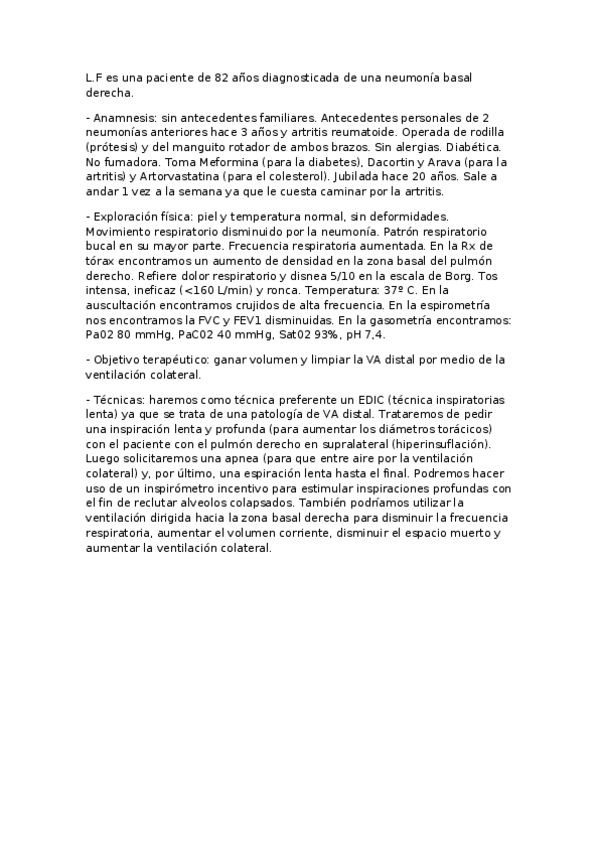 L.F es una paciente de 82 años diagnosticada de una neumonía basal derecha.

- Anamnesis: sin antecedentes familiares. Antecedentes personales de 2 neumonías anteriores hace 3 años y artritis reumatoide. Operada de rodilla (prótesis) y del manguito rotador de ambos brazos. Sin alergias. Diabética. No fumadora. Toma Meformina (para la diabetes), Dacortin y Arava (para la artritis) y Artorvastatina (para el colesterol). Jubilada hace 20 años. Sale a andar 1 vez a la semana ya que le cuesta caminar por la artritis.

- Exploración física: piel y temperatura normal, sin deformidades. Movimiento respiratorio disminuido por la neumonía. Patrón respiratorio bucal en su mayor parte. Frecuencia respiratoria aumentada. En la Rx de tórax encontramos un aumento de densidad en la zona basal del pulmón derecho. Refiere dolor respiratorio y disnea 5/10 en la escala de Borg. Tos intensa, ineficaz (<160 L/min) y ronca. Temperatura: 37º C. En la auscultación encontramos crujidos de alta frecuencia. En la espirometría nos encontramos la FVC y FEV1 disminuidas. En la gasometría encontramos: Pa02 80 mmHg, PaC02 40 mmHg, Sat02 93%, pH 7,4.

- Objetivo terapéutico: ganar volumen y limpiar la VA distal por medio de la ventilación colateral.

- Técnicas: haremos como técnica preferente un EDIC (técnica inspiratorias lenta) ya que se trata de una patología de VA distal. Trataremos de pedir una inspiración lenta y profunda (para aumentar los diámetros torácicos) con el paciente con el pulmón derecho en supralateral (hiperinsuflación). Luego solicitaremos una apnea (para que entre aire por la ventilación colateral) y, por último, una espiración lenta hasta el final. Podremos hacer uso de un inspirómetro incentivo para estimular inspiraciones profundas con el fin de reclutar alveolos colapsados. También podríamos utilizar la ventilación dirigida hacia la zona basal derecha para disminuir la frecuencia respiratoria, aumentar el volumen corriente, disminuir el espacio muerto y aumentar la ventilación colateral.